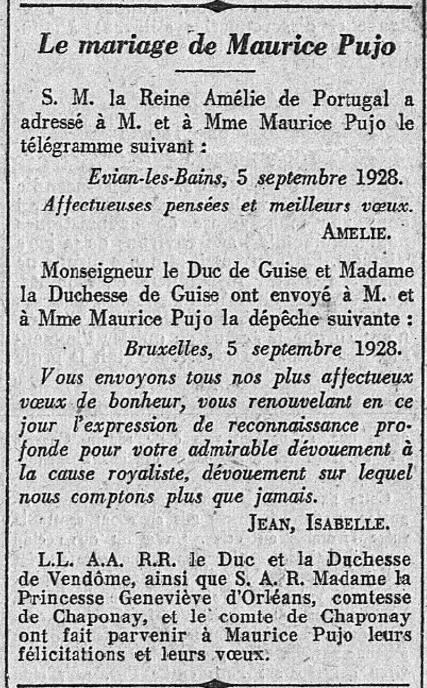 Le mariage de Maurice Pujo

S. M. la Reine Amélie de Portugal a adressé à M. et à Mme Maurice Pujo le télégramme suivant :

Evian-les-Bains, 5 septembre 1928.

Affectueuses pensées et meilleurs vœux.

AMELIE.

Monseigneur le Duc de Guise et Madame la Duchesse de Guise ont envoyé à M. et à Mme Maurice Pujo la dépêche suivante :

Bruxelles, 5 septembre 1928.

Vous envoyons tous nos plus affectueux vœux de bonheur, vous renouvelant en ce jour l'expression de reconnaissance profonde pour votre admirable dévouement à la cause royaliste, dévouement sur lequel nous comptons plus que jamais.

JEAN, ISABELLE.

L.L. A.A. R.R. le Duc et la Duchesse de Vendôme, ainsi que S. A. R. Madame la Princesse Geneviève d'Orléans, comtesse de Chaponay, et le comte de Chaponay ont fait parvenir à Maurice Pujo leurs félicitations et leurs vœux.